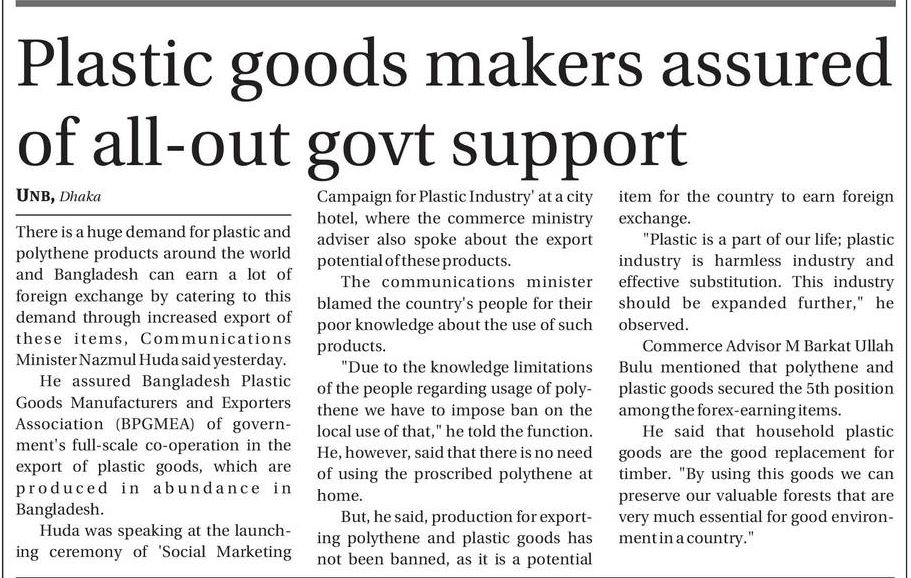 Plastic goods makers assured of all-out govt support

UNB, Dhaka

There is a huge demand for plastic and polythene products around the world and Bangladesh can earn a lot of foreign exchange by catering to this demand through increased export of these items, Communications Minister Nazmul Huda said yesterday.

He assured Bangladesh Plastic Goods Manufacturers and Exporters Association (BPGMEA) of government's full-scale co-operation in the export of plastic goods, which are produced in abundance in Bangladesh.

Huda was speaking at the launching ceremony of 'Social Marketing Campaign for Plastic Industry' at a city hotel, where the commerce ministry adviser also spoke about the export potential of these products.

The communications minister blamed the country's people for their poor knowledge about the use of such products.

"Due to the knowledge limitations of the people regarding usage of polythene we have to impose ban on the local use of that," he told the function. He, however, said that there is no need of using the proscribed polythene at home.

But, he said, production for exporting polythene and plastic goods has not been banned, as it is a potential item for the country to earn foreign exchange.

"Plastic is a part of our life; plastic industry is harmless industry and effective substitution. This industry should be expanded further," he observed.

Commerce Advisor M Barkat Ullah Bulu mentioned that polythene and plastic goods secured the 5th position among the forex-earning items.

He said that household plastic goods are the good replacement for timber. "By using this goods we can preserve our valuable forests that are very much essential for good environment in a country."